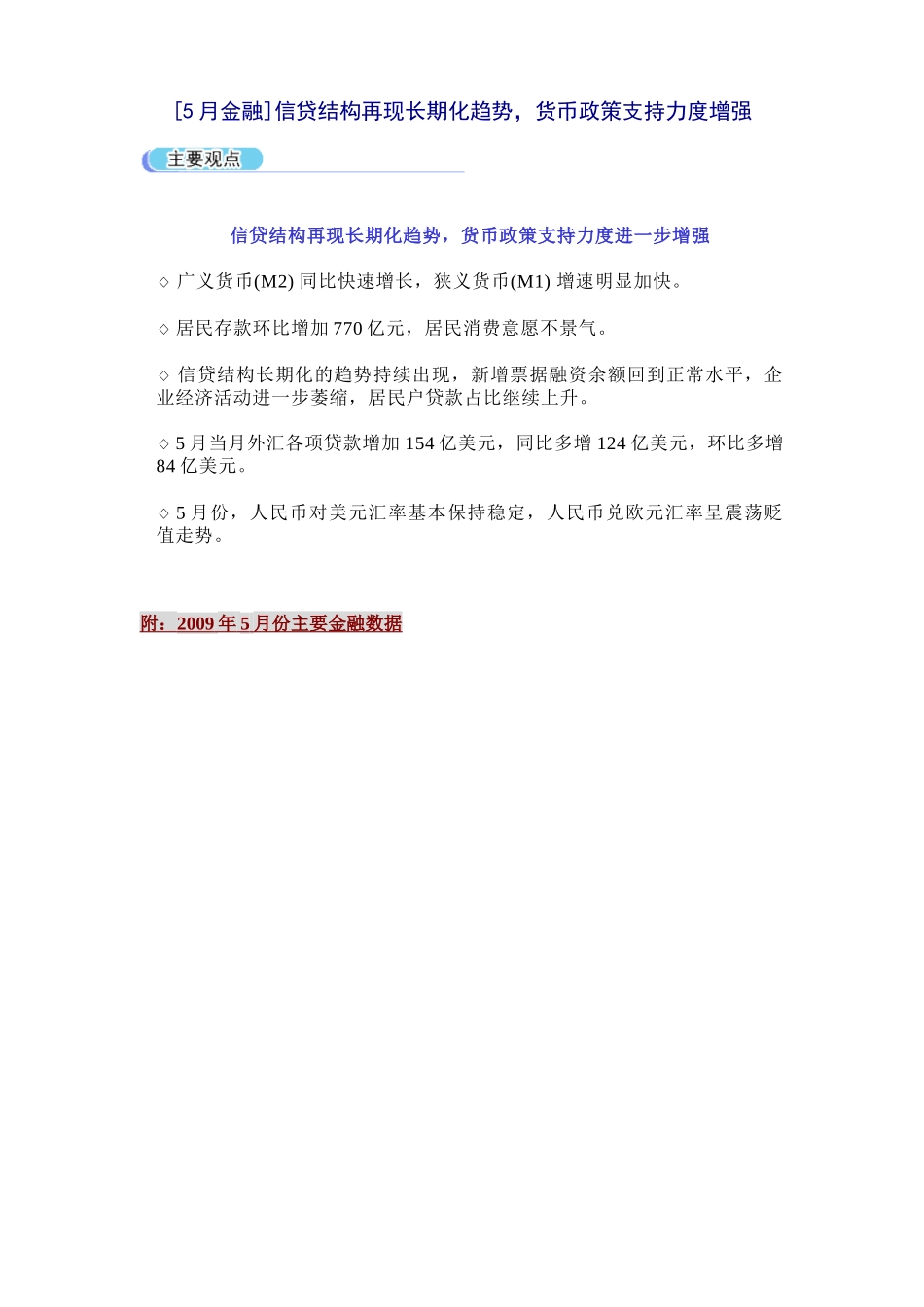 [5 月金融]信贷结构再现长期化趋势，货币政策支持力度增强

主要观点

信贷结构再现长期化趋势，货币政策支持力度进一步增强

◇ 广义货币(M2) 同比快速增长，狭义货币(M1) 增速明显加快。

◇ 居民存款环比增加 770 亿元，居民消费意愿不景气。

◇ 信贷结构长期化的趋势持续出现，新增票据融资余额回到正常水平，企业经济活动进一步萎缩，居民户贷款占比继续上升。

◇ 5 月当月外汇各项贷款增加 154 亿美元，同比多增 124 亿美元，环比多增 84 亿美元。

◇ 5 月份，人民币对美元汇率基本保持稳定，人民币兑欧元汇率呈震荡贬值走势。

附：2009 年 5 月份主要金融数据